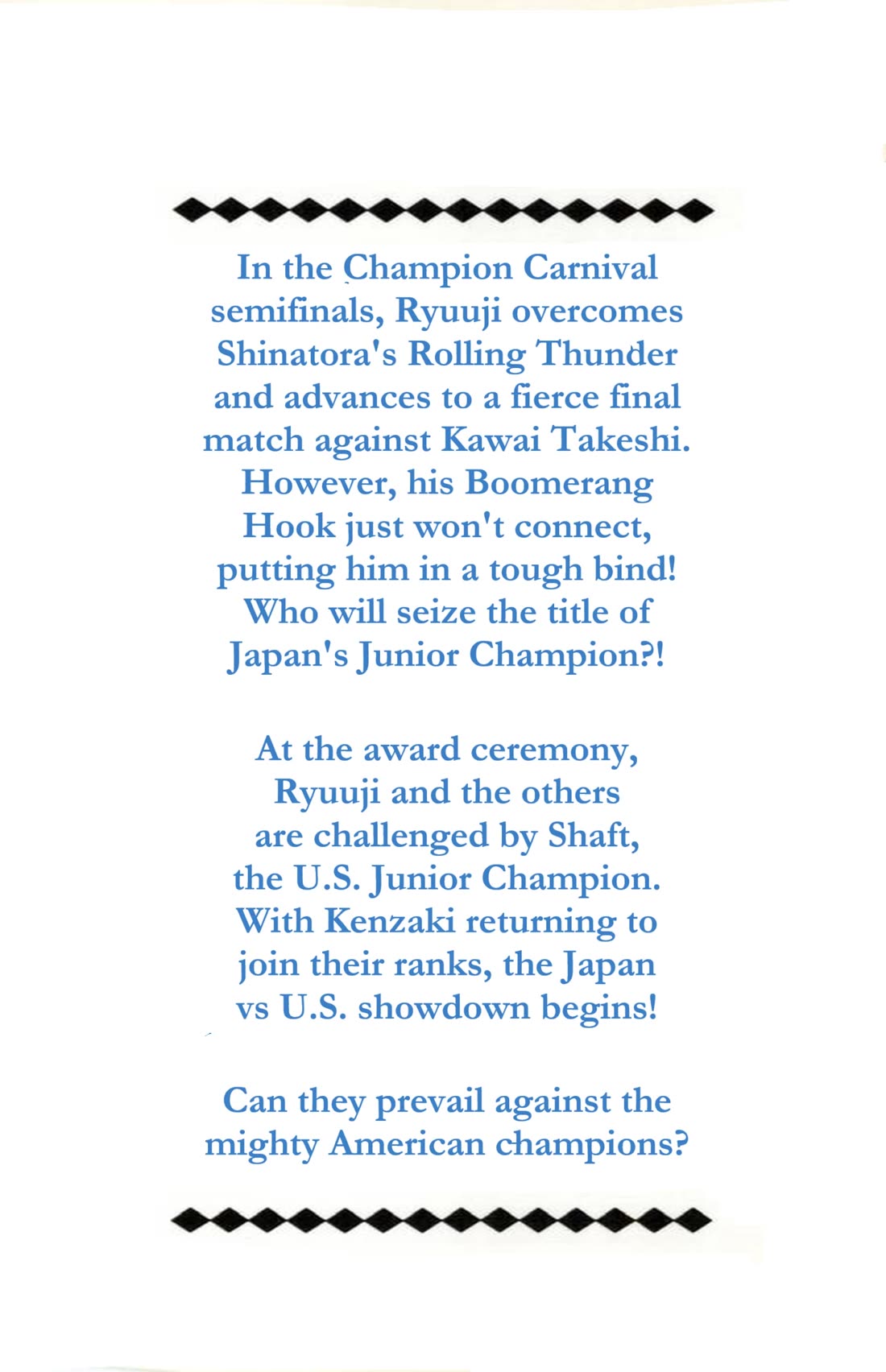 In the Champion Carnival semifinals, Ryuuji overcomes Shinatora's Rolling Thunder and advances to a fierce final match against Kawai Takeshi. However, his Boomerang Hook just won't connect, putting him in a tough bind! Who will seize the title of Japan's Junior Champion?!

At the award ceremony, Ryuuji and the others are challenged by Shaft, the U.S. Junior Champion. With Kenzaki returning to join their ranks, the Japan vs U.S. showdown begins!

Can they prevail against the mighty American champions?